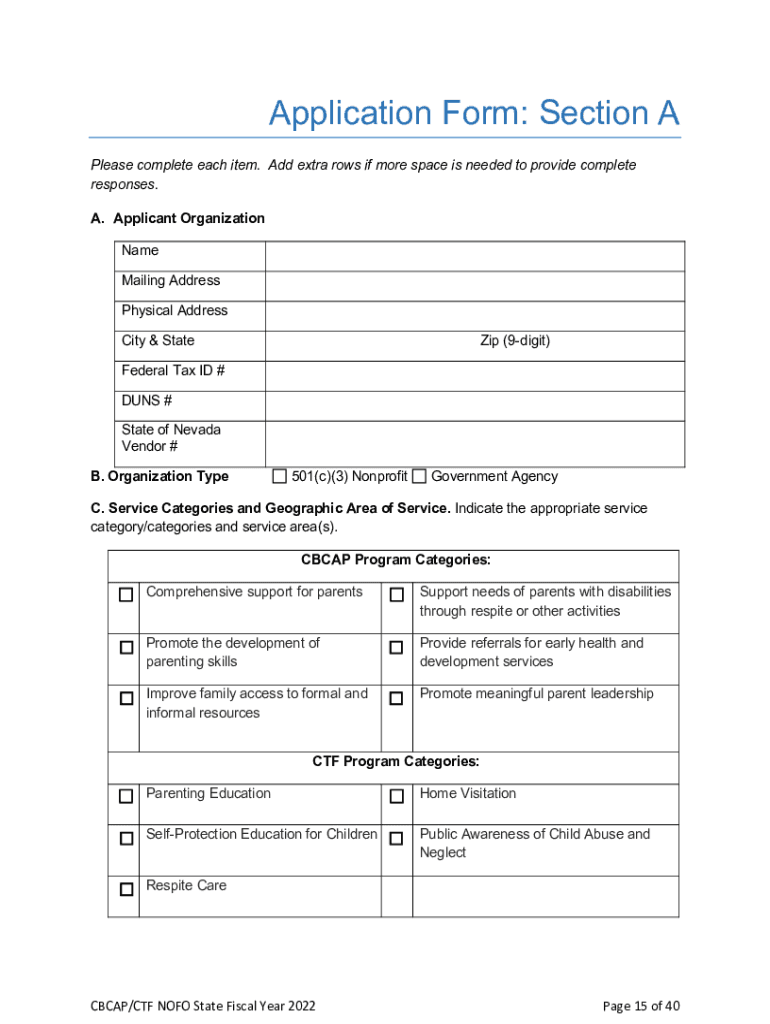 Application Form: Section A

Please complete each item. Add extra rows if more space is needed to provide complete responses.

A. Applicant Organization

| Name | |
|---|---|
| Mailing Address | |
| Physical Address | |
| City & State | Zip (9-digit) |
| Federal Tax ID # | |
| DUNS # | |
| State of Nevada Vendor # | |

B. Organization Type ☐ 501(c)(3) Nonprofit ☐ Government Agency

C. Service Categories and Geographic Area of Service. Indicate the appropriate service category/categories and service area(s).

| CBCAP Program Categories: | | | |
|---|---|---|---|
| ☐ | Comprehensive support for parents | ☐ | Support needs of parents with disabilities through respite or other activities |
| ☐ | Promote the development of parenting skills | ☐ | Provide referrals for early health and development services |
| ☐ | Improve family access to formal and informal resources | ☐ | Promote meaningful parent leadership |
| CTF Program Categories: | | | |
| ☐ | Parenting Education | ☐ | Home Visitation |
| ☐ | Self-Protection Education for Children | ☐ | Public Awareness of Child Abuse and Neglect |
| ☐ | Respite Care | | |

CBCAP/CTF NOFO State Fiscal Year 2022

Page 15 of 40